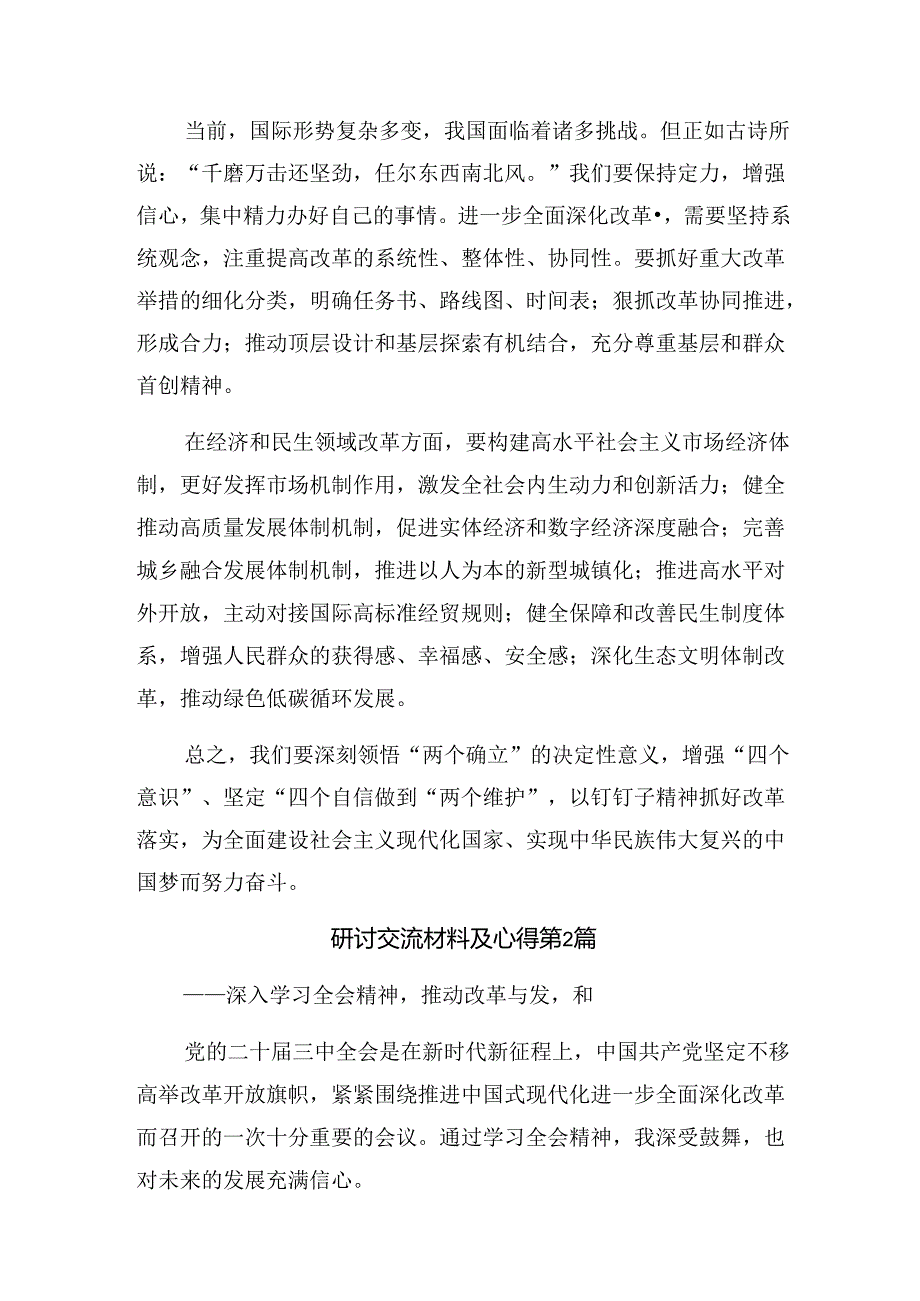 当前，国际形势复杂多变，我国面临着诸多挑战。但正如古诗所说：“千磨万击还坚劲，任尔东西南北风。”我们要保持定力，增强信心，集中精力办好自己的事情。进一步全面深化改革•，需要坚持系统观念，注重提高改革的系统性、整体性、协同性。要抓好重大改革举措的细化分类，明确任务书、路线图、时间表；狠抓改革协同推进，形成合力；推动顶层设计和基层探索有机结合，充分尊重基层和群众首创精神。

在经济和民生领域改革方面，要构建高水平社会主义市场经济体制，更好发挥市场机制作用，激发全社会内生动力和创新活力；健全推动高质量发展体制机制，促进实体经济和数字经济深度融合；完善城乡融合发展体制机制，推进以人为本的新型城镇化；推进高水平对外开放，主动对接国际高标准经贸规则；健全保障和改善民生制度体系，增强人民群众的获得感、幸福感、安全感；深化生态文明体制改革，推动绿色低碳循环发展。

总之，我们要深刻领悟“两个确立”的决定性意义，增强“四个意识”、坚定“四个自信做到“两个维护”，以钉钉子精神抓好改革落实，为全面建设社会主义现代化国家、实现中华民族伟大复兴的中国梦而努力奋斗。

研讨交流材料及心得第2篇

——深入学习全会精神，推动改革与发，和

党的二十届三中全会是在新时代新征程上，中国共产党坚定不移高举改革开放旗帜，紧紧围绕推进中国式现代化进一步全面深化改革而召开的一次十分重要的会议。通过学习全会精神，我深受鼓舞，也对未来的发展充满信心。